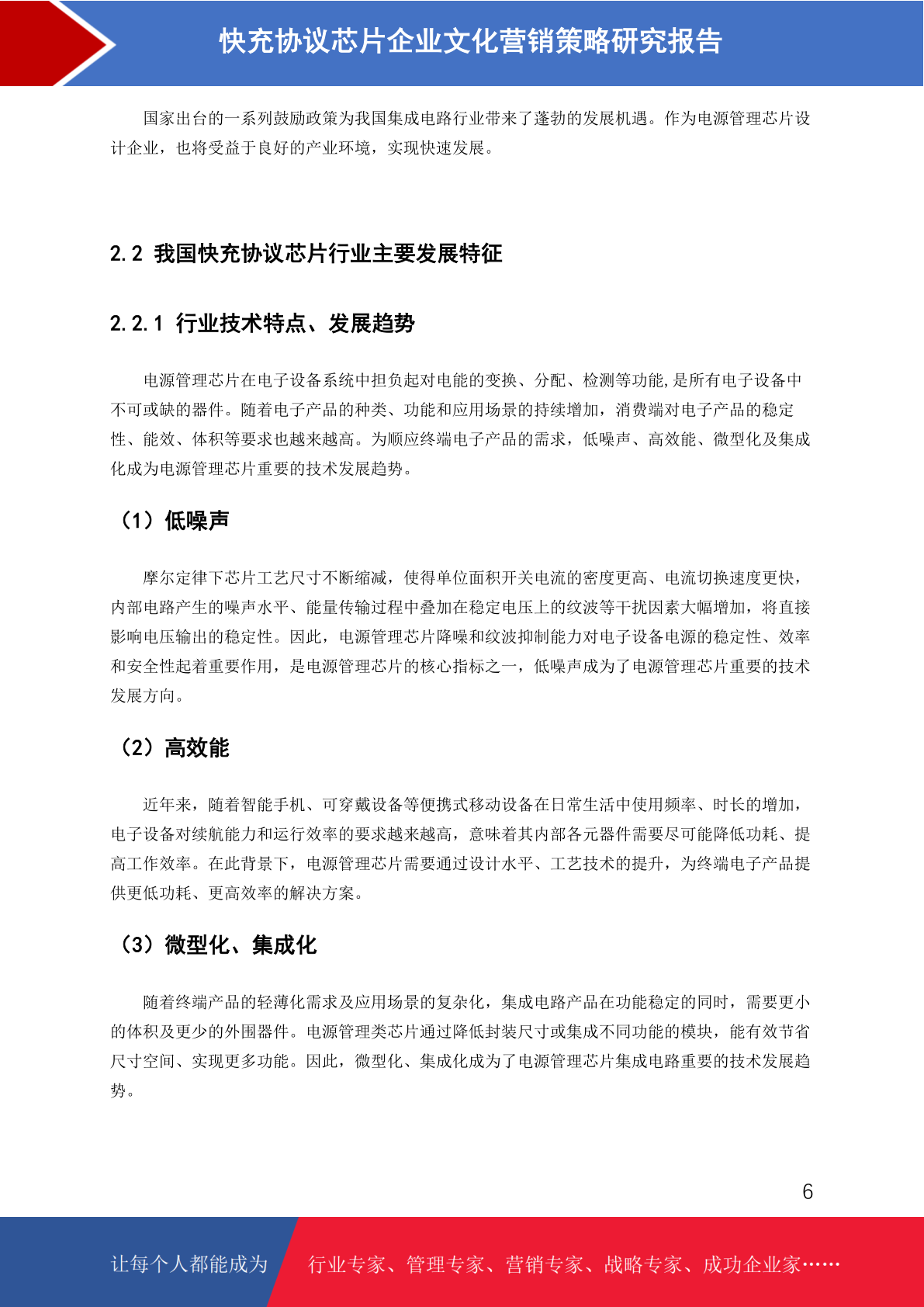 快充协议芯片企业文化营销策略研究报告

国家出台的一系列鼓励政策为我国集成电路行业带来了蓬勃的发展机遇。作为电源管理芯片设计企业，也将受益于良好的产业环境，实现快速发展。

2.2 我国快充协议芯片行业主要发展特征

2.2.1 行业技术特点、发展趋势

电源管理芯片在电子设备系统中担负起对电能的变换、分配、检测等功能,是所有电子设备中不可或缺的器件。随着电子产品的种类、功能和应用场景的持续增加，消费端对电子产品的稳定性、能效、体积等要求也越来越高。为顺应终端电子产品的需求，低噪声、高效能、微型化及集成化成为电源管理芯片重要的技术发展趋势。

（1）低噪声

摩尔定律下芯片工艺尺寸不断缩减，使得单位面积开关电流的密度更高、电流切换速度更快，内部电路产生的噪声水平、能量传输过程中叠加在稳定电压上的纹波等干扰因素大幅增加，将直接影响电压输出的稳定性。因此，电源管理芯片降噪和纹波抑制能力对电子设备电源的稳定性、效率和安全性起着重要作用，是电源管理芯片的核心指标之一，低噪声成为了电源管理芯片重要的技术发展方向。

（2）高效能

近年来，随着智能手机、可穿戴设备等便携式移动设备在日常生活中使用频率、时长的增加，电子设备对续航能力和运行效率的要求越来越高，意味着其内部各元器件需要尽可能降低功耗、提高工作效率。在此背景下，电源管理芯片需要通过设计水平、工艺技术的提升，为终端电子产品提供更低功耗、更高效率的解决方案。

（3）微型化、集成化

随着终端产品的轻薄化需求及应用场景的复杂化，集成电路产品在功能稳定的同时，需要更小的体积及更少的外围器件。电源管理类芯片通过降低封装尺寸或集成不同功能的模块，能有效节省尺寸空间、实现更多功能。因此，微型化、集成化成为了电源管理芯片集成电路重要的技术发展趋势。

6

让每个人都能成为 行业专家、管理专家、营销专家、战略专家、成功企业家……